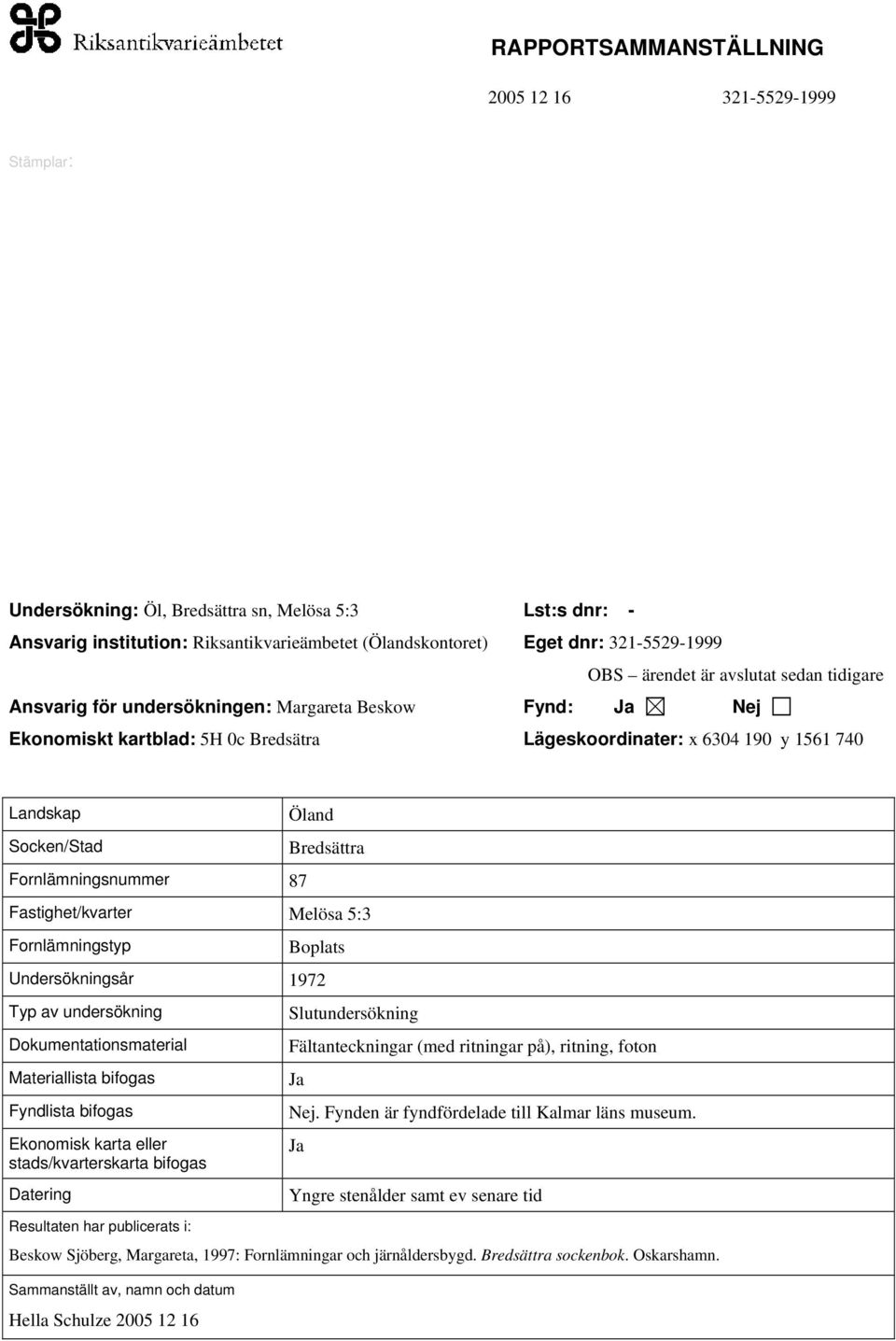 Riksantikvarieämbetet

RAPPORTSAMMANSTÄLLNING

2005 12 16 321-5529-1999

Stämplar:

Undersökning: Öl, Bredsättra sn, Melösa 5:3
Ansvarig institution: Riksantikvarieämbetet (Ölandskontoret)
Ansvarig för undersökningen: Margareta Beskow
Ekonomiskt kartblad: 5H 0c Bredsätra

Lst:s dnr: -
Eget dnr: 321-5529-1999
OBS – ärendet är avslutat sedan tidigare
Fynd: Ja ☒ Nej ☐
Lägeskoordinater: x 6304 190 y 1561 740

| Landskap | Öland |
|---|---|
| Socken/Stad | Bredsättra |
| Fornlämningsnummer | 87 |
| Fastighet/kvarter | Melösa 5:3 |
| Fornlämningstyp | Boplats |
| Undersökningsår | 1972 |
| Typ av undersökning | Slutundersökning |
| Dokumentationsmaterial | Fältanteckningar (med ritningar på), ritning, foton |
| Materiallista bifogas | Ja |
| Fyndlista bifogas | Nej. Fynden är fyndfördelade till Kalmar läns museum. |
| Ekonomisk karta eller stads/kvarterskarta bifogas | Ja |
| Datering | Yngre stenålder samt ev senare tid |

Resultaten har publicerats i:
Beskow Sjöberg, Margareta, 1997: Fornlämningar och järnåldersbygd. Bredsättra sockenbok. Oskarshamn.

Sammanställt av, namn och datum
Hella Schulze 2005 12 16